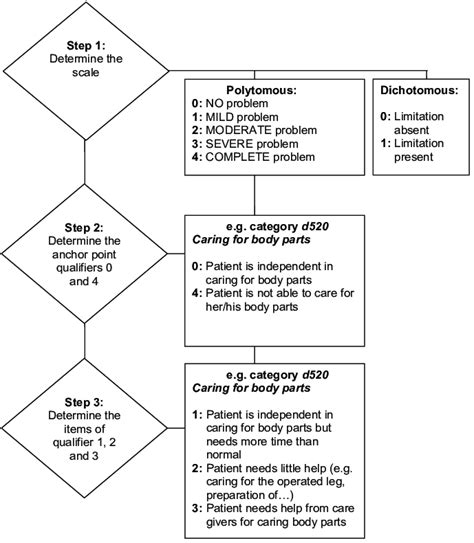 Step 1:
Determine the scale

Polytomous:
0: NO problem
1: MILD problem
2: MODERATE problem
3: SEVERE problem
4: COMPLETE problem

Dichotomous:
0: Limitation absent
1: Limitation present

Step 2:
Determine the anchor point qualifiers 0 and 4

e.g. category d520
Caring for body parts

0: Patient is independent in caring for body parts
4: Patient is not able to care for her/his body parts

Step 3:
Determine the items of qualifier 1, 2 and 3

e.g. category d520
Caring for body parts

1: Patient is independent in caring for body parts but needs more time than normal
2: Patient needs little help (e.g. caring for the operated leg, preparation of…)
3: Patient needs help from care givers for caring body parts